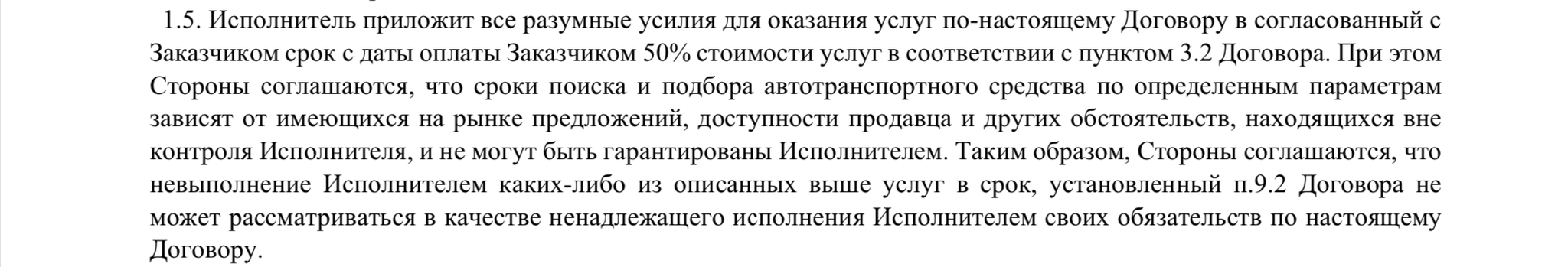 1.5. Исполнитель приложит все разумные усилия для оказания услуг по-настоящему Договору в согласованный с Заказчиком срок с даты оплаты Заказчиком 50% стоимости услуг в соответствии с пунктом 3.2 Договора. При этом Стороны соглашаются, что сроки поиска и подбора автотранспортного средства по определенным параметрам зависят от имеющихся на рынке предложений, доступности продавца и других обстоятельств, находящихся вне контроля Исполнителя, и не могут быть гарантированы Исполнителем. Таким образом, Стороны соглашаются, что невыполнение Исполнителем каких-либо из описанных выше услуг в срок, установленный п.9.2 Договора не может рассматриваться в качестве ненадлежащего исполнения Исполнителем своих обязательств по настоящему Договору.